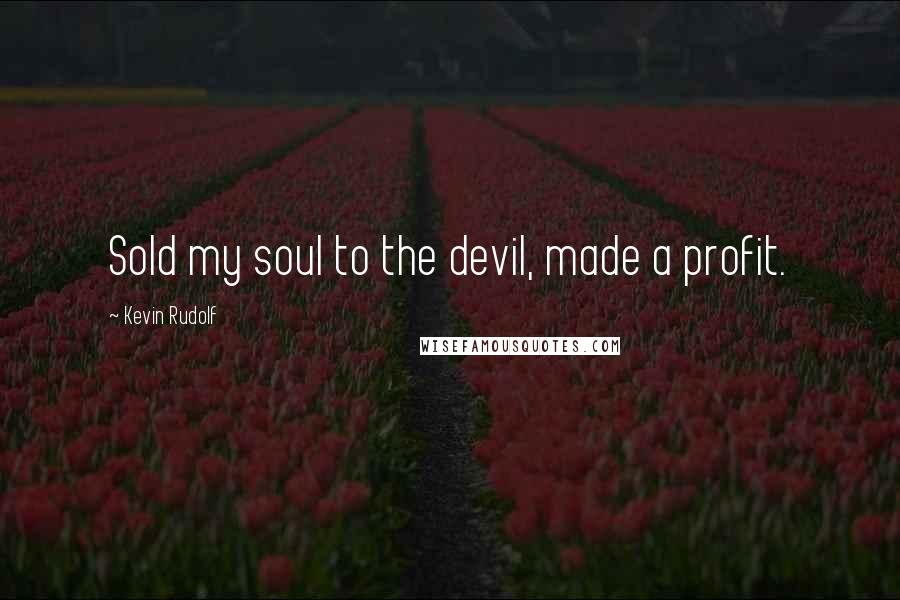 Sold my soul to the devil, made a profit.

~ Kevin Rudolf

WISEFAMOUSQUOTES.COM